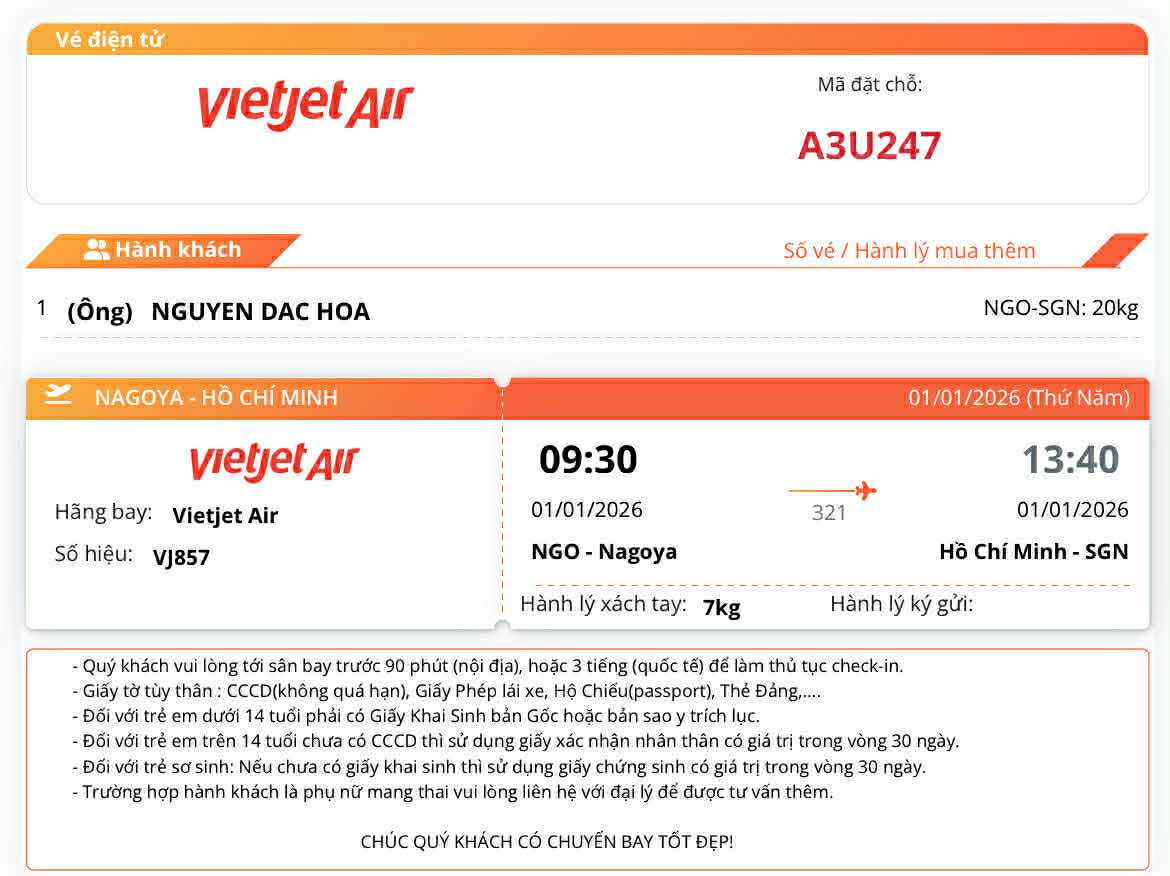 Vé điện tử

vietjet Air

Mã đặt chỗ:

A3U247

Hành khách

Số vé / Hành lý mua thêm

1 (Ông) NGUYEN DAC HOA

NGO-SGN: 20kg

NAGOYA - HỒ CHÍ MINH

01/01/2026 (Thứ Năm)

vietjet Air

Hãng bay: Vietjet Air

Số hiệu: VJ857

09:30

01/01/2026

NGO - Nagoya

321

13:40

01/01/2026

Hồ Chí Minh - SGN

Hành lý xách tay: 7kg

Hành lý ký gửi:

- Quý khách vui lòng tới sân bay trước 90 phút (nội địa), hoặc 3 tiếng (quốc tế) để làm thủ tục check-in.
- Giấy tờ tùy thân : CCCD(không quá hạn), Giấy Phép lái xe, Hộ Chiếu(passport), Thẻ Đảng,....
- Đối với trẻ em dưới 14 tuổi phải có Giấy Khai Sinh bản Gốc hoặc bản sao y trích lục.
- Đối với trẻ em trên 14 tuổi chưa có CCCD thì sử dụng giấy xác nhận nhân thân có giá trị trong vòng 30 ngày.
- Đối với trẻ sơ sinh: Nếu chưa có giấy khai sinh thì sử dụng giấy chứng sinh có giá trị trong vòng 30 ngày.
- Trường hợp hành khách là phụ nữ mang thai vui lòng liên hệ với đại lý để được tư vấn thêm.

CHÚC QUÝ KHÁCH CÓ CHUYẾN BAY TỐT ĐẸP!